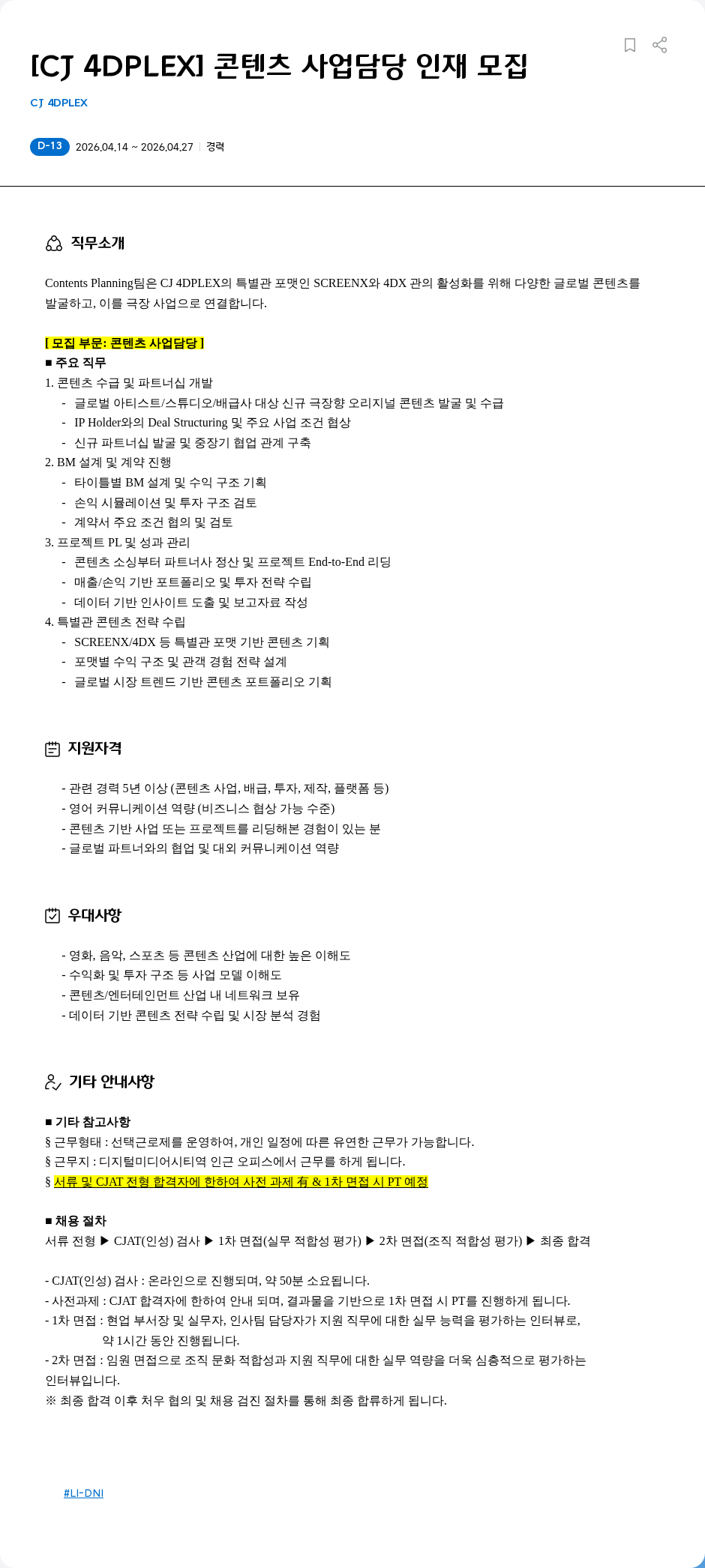 [CJ 4DPLEX] 콘텐츠 사업담당 인재 모집

CJ 4DPLEX

D-13 2026.04.14 ~ 2026.04.27 | 경력

직무소개

Contents Planning팀은 CJ 4DPLEX의 특별관 포맷인 SCREENX와 4DX 관의 활성화를 위해 다양한 글로벌 콘텐츠를 발굴하고, 이를 극장 사업으로 연결합니다.

[ 모집 부문: 콘텐츠 사업담당 ]
■ 주요 직무
1. 콘텐츠 수급 및 파트너십 개발
- 글로벌 아티스트/스튜디오/배급사 대상 신규 극장향 오리지널 콘텐츠 발굴 및 수급
- IP Holder와의 Deal Structuring 및 주요 사업 조건 협상
- 신규 파트너십 발굴 및 중장기 협업 관계 구축
2. BM 설계 및 계약 진행
- 타이틀별 BM 설계 및 수익 구조 기획
- 손익 시뮬레이션 및 투자 구조 검토
- 계약서 주요 조건 협의 및 검토
3. 프로젝트 PL 및 성과 관리
- 콘텐츠 소싱부터 파트너사 정산 및 프로젝트 End-to-End 리딩
- 매출/손익 기반 포트폴리오 및 투자 전략 수립
- 데이터 기반 인사이트 도출 및 보고자료 작성
4. 특별관 콘텐츠 전략 수립
- SCREENX/4DX 등 특별관 포맷 기반 콘텐츠 기획
- 포맷별 수익 구조 및 관객 경험 전략 설계
- 글로벌 시장 트렌드 기반 콘텐츠 포트폴리오 기획

지원자격

- 관련 경력 5년 이상 (콘텐츠 사업, 배급, 투자, 제작, 플랫폼 등)
- 영어 커뮤니케이션 역량 (비즈니스 협상 가능 수준)
- 콘텐츠 기반 사업 또는 프로젝트를 리딩해본 경험이 있는 분
- 글로벌 파트너와의 협업 및 대외 커뮤니케이션 역량

우대사항

- 영화, 음악, 스포츠 등 콘텐츠 산업에 대한 높은 이해도
- 수익화 및 투자 구조 등 사업 모델 이해도
- 콘텐츠/엔터테인먼트 산업 내 네트워크 보유
- 데이터 기반 콘텐츠 전략 수립 및 시장 분석 경험

기타 안내사항

■ 기타 참고사항
§ 근무형태 : 선택근로제를 운영하여, 개인 일정에 따른 유연한 근무가 가능합니다.
§ 근무지 : 디지털미디어시티역 인근 오피스에서 근무를 하게 됩니다.
§ 서류 및 CJAT 전형 합격자에 한하여 사전 과제 有 & 1차 면접 시 PT 예정

■ 채용 절차
서류 전형 ▶ CJAT(인성) 검사 ▶ 1차 면접(실무 적합성 평가) ▶ 2차 면접(조직 적합성 평가) ▶ 최종 합격

- CJAT(인성) 검사 : 온라인으로 진행되며, 약 50분 소요됩니다.
- 사전과제 : CJAT 합격자에 한하여 안내 되며, 결과물을 기반으로 1차 면접 시 PT를 진행하게 됩니다.
- 1차 면접 : 현업 부서장 및 실무자, 인사팀 담당자가 지원 직무에 대한 실무 능력을 평가하는 인터뷰로, 약 1시간 동안 진행됩니다.
- 2차 면접 : 임원 면접으로 조직 문화 적합성과 지원 직무에 대한 실무 역량을 더욱 심층적으로 평가하는 인터뷰입니다.
※ 최종 합격 이후 처우 협의 및 채용 검진 절차를 통해 최종 합류하게 됩니다.

#LI-DNI